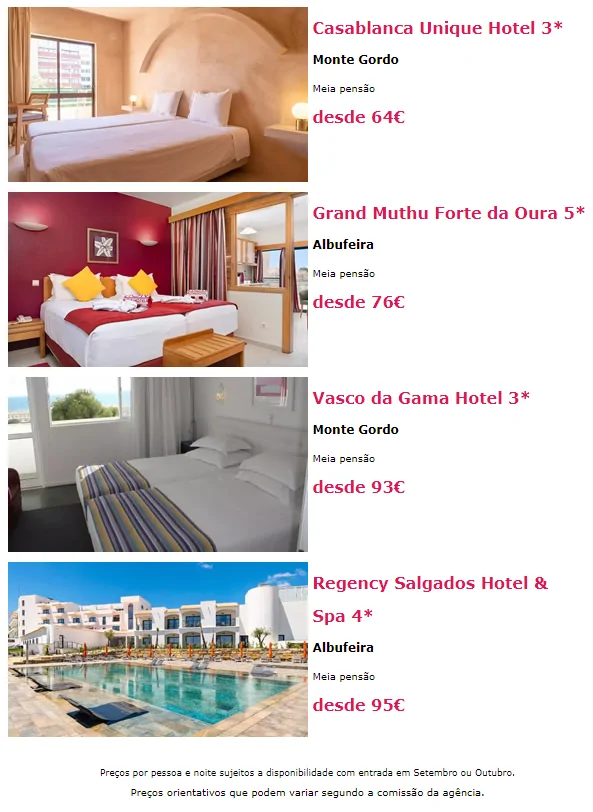 Casablanca Unique Hotel 3*

Monte Gordo

Meia pensão

desde 64€

Grand Muthu Forte da Oura 5*

Albufeira

Meia pensão

desde 76€

Vasco da Gama Hotel 3*

Monte Gordo

Meia pensão

desde 93€

Regency Salgados Hotel & Spa 4*

Albufeira

Meia pensão

desde 95€

Preços por pessoa e noite sujeitos a disponibilidade com entrada em Setembro ou Outubro.

Preços orientativos que podem variar segundo a comissão da agência.